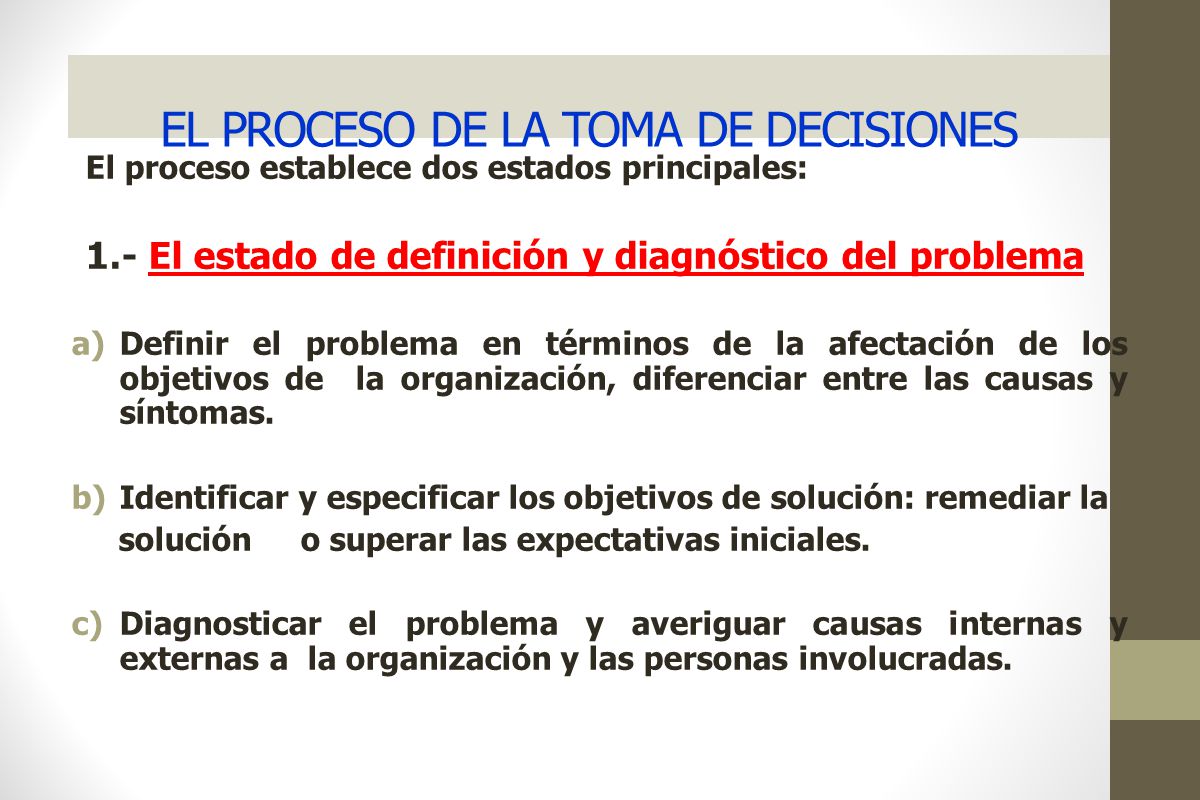 EL PROCESO DE LA TOMA DE DECISIONES

El proceso establece dos estados principales:

1.- El estado de definición y diagnóstico del problema

a) Definir el problema en términos de la afectación de los objetivos de la organización, diferenciar entre las causas y síntomas.

b) Identificar y especificar los objetivos de solución: remediar la solución o superar las expectativas iniciales.

c) Diagnosticar el problema y averiguar causas internas y externas a la organización y las personas involucradas.